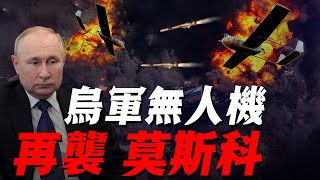 烏軍無人機

再襲 莫斯科